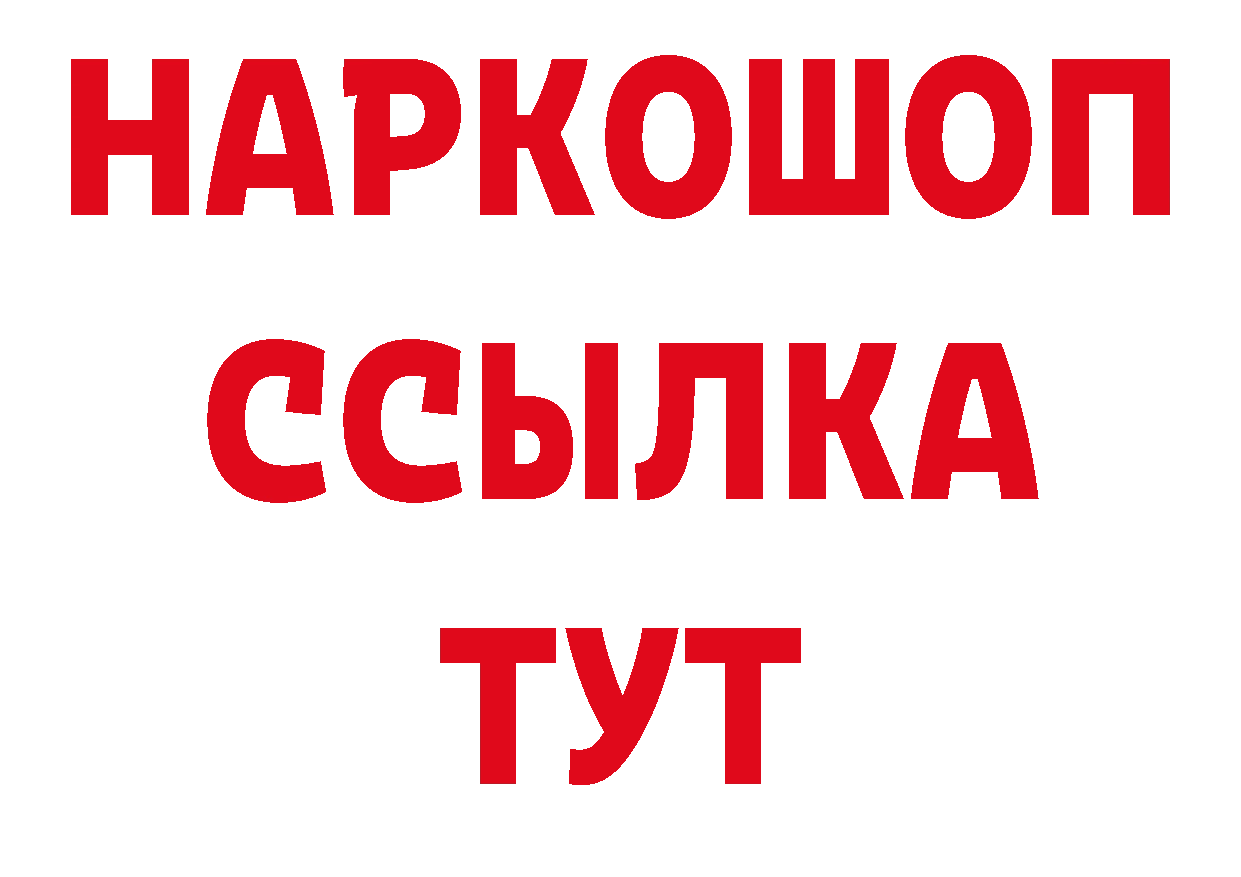 НАРКОШОП
ССЫЛКА
ТУТ